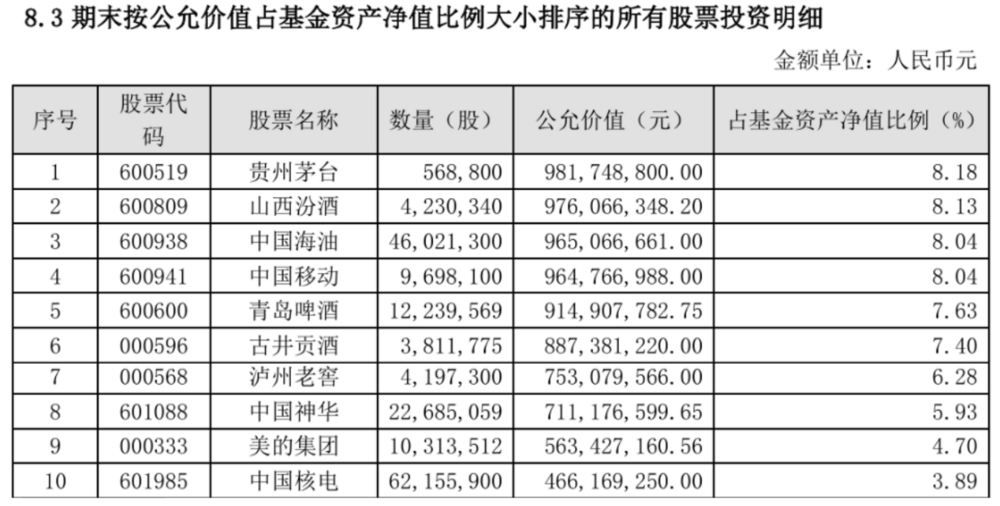 8.3期末按公允价值占基金资产净值比例大小排序的所有股票投资明细

金额单位：人民币元

| 序号 | 股票代码 | 股票名称 | 数量（股） | 公允价值（元） | 占基金资产净值比例（%） |
|---|---|---|---|---|---|
| 1 | 600519 | 贵州茅台 | 568,800 | 981,748,800.00 | 8.18 |
| 2 | 600809 | 山西汾酒 | 4,230,340 | 976,066,348.20 | 8.13 |
| 3 | 600938 | 中国海油 | 46,021,300 | 965,066,661.00 | 8.04 |
| 4 | 600941 | 中国移动 | 9,698,100 | 964,766,988.00 | 8.04 |
| 5 | 600600 | 青岛啤酒 | 12,239,569 | 914,907,782.75 | 7.63 |
| 6 | 000596 | 古井贡酒 | 3,811,775 | 887,381,220.00 | 7.40 |
| 7 | 000568 | 泸州老窖 | 4,197,300 | 753,079,566.00 | 6.28 |
| 8 | 601088 | 中国神华 | 22,685,059 | 711,176,599.65 | 5.93 |
| 9 | 000333 | 美的集团 | 10,313,512 | 563,427,160.56 | 4.70 |
| 10 | 601985 | 中国核电 | 62,155,900 | 466,169,250.00 | 3.89 |